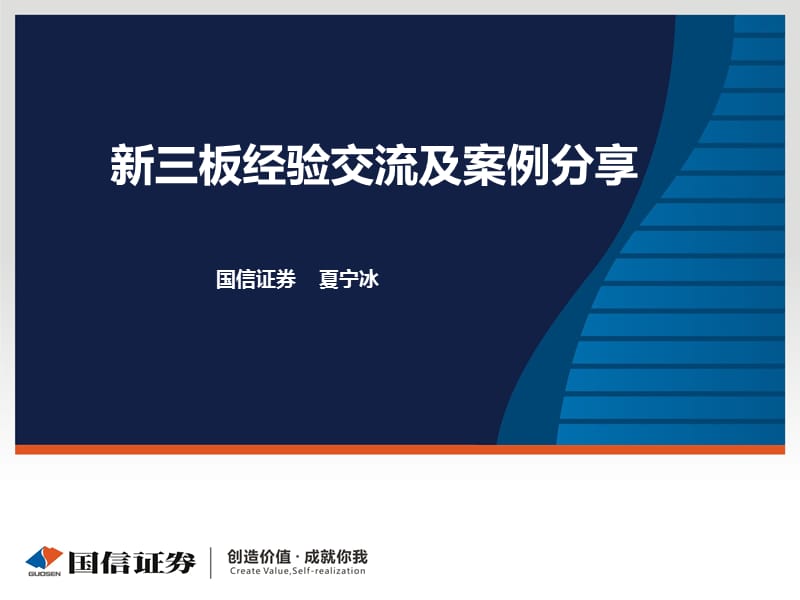 新三板经验交流及案例分享

国信证券　夏宁冰

GUOSEN 国信证券

创造价值 · 成就你我
Create Value,Self-realization